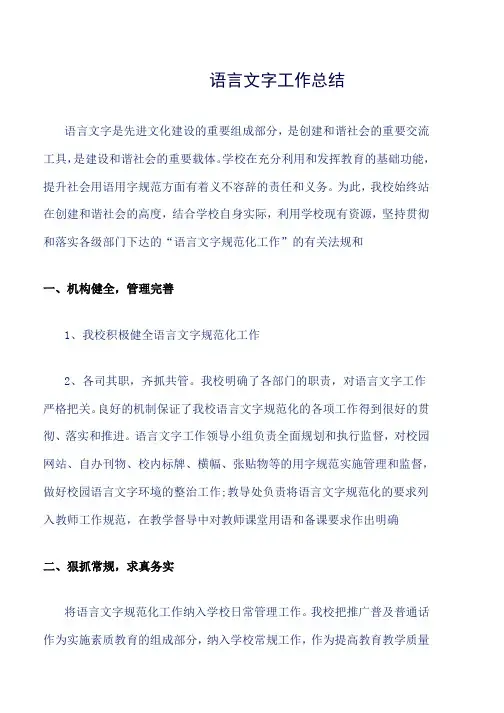 语言文字工作总结

语言文字是先进文化建设的重要组成部分，是创建和谐社会的重要交流工具，是建设和谐社会的重要载体。学校在充分利用和发挥教育的基础功能，提升社会用语用字规范方面有着义不容辞的责任和义务。为此，我校始终站在创建和谐社会的高度，结合学校自身实际，利用学校现有资源，坚持贯彻和落实各级部门下达的“语言文字规范化工作”的有关法规和

一、机构健全，管理完善

1、我校积极健全语言文字规范化工作

2、各司其职，齐抓共管。我校明确了各部门的职责，对语言文字工作严格把关。良好的机制保证了我校语言文字规范化的各项工作得到很好的贯彻、落实和推进。语言文字工作领导小组负责全面规划和执行监督，对校园网站、自办刊物、校内标牌、横幅、张贴物等的用字规范实施管理和监督，做好校园语言文字环境的整治工作;教导处负责将语言文字规范化的要求列入教师工作规范，在教学督导中对教师课堂用语和备课要求作出明确

二、狠抓常规，求真务实

将语言文字规范化工作纳入学校日常管理工作。我校把推广普及普通话作为实施素质教育的组成部分，纳入学校常规工作，作为提高教育教学质量